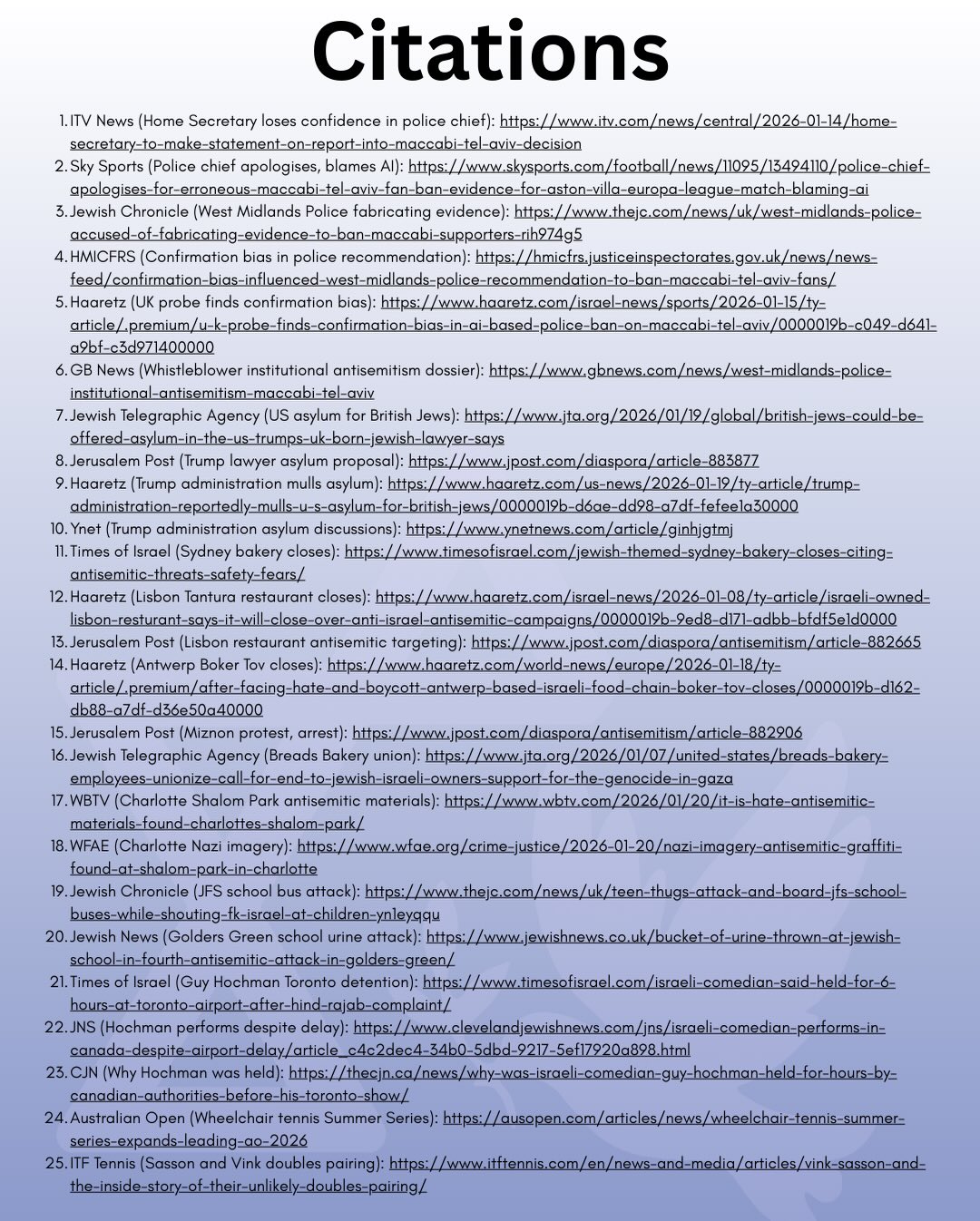 Citations

1. ITV News (Home Secretary loses confidence in police chief): https://www.itv.com/news/central/2026-01-14/home-secretary-to-make-statement-on-report-into-maccabi-tel-aviv-decision
2. Sky Sports (Police chief apologises, blames AI): https://www.skysports.com/football/news/11095/13494110/police-chief-apologises-for-erroneous-maccabi-tel-aviv-fan-ban-evidence-for-aston-villa-europa-league-match-blaming-ai
3. Jewish Chronicle (West Midlands Police fabricating evidence): https://www.thejc.com/news/uk/west-midlands-police-accused-of-fabricating-evidence-to-ban-maccabi-supporters-rih974g5
4. HMICFRS (Confirmation bias in police recommendation): https://hmicfrs.justiceinspectorates.gov.uk/news/news-feed/confirmation-bias-influenced-west-midlands-police-recommendation-to-ban-maccabi-tel-aviv-fans/
5. Haaretz (UK probe finds confirmation bias): https://www.haaretz.com/israel-news/sports/2026-01-15/ty-article/.premium/u-k-probe-finds-confirmation-bias-in-ai-based-police-ban-on-maccabi-tel-aviv/0000019b-c049-d641-a9bf-c3d971400000
6. GB News (Whistleblower institutional antisemitism dossier): https://www.gbnews.com/news/west-midlands-police-institutional-antisemitism-maccabi-tel-aviv
7. Jewish Telegraphic Agency (US asylum for British Jews): https://www.jta.org/2026/01/19/global/british-jews-could-be-offered-asylum-in-the-us-trumps-uk-born-jewish-lawyer-says
8. Jerusalem Post (Trump lawyer asylum proposal): https://www.jpost.com/diaspora/article-883877
9. Haaretz (Trump administration mulls asylum): https://www.haaretz.com/us-news/2026-01-19/ty-article/trump-administration-reportedly-mulls-u-s-asylum-for-british-jews/0000019b-d6ae-dd98-a7df-fefee1a30000
10. Ynet (Trump administration asylum discussions): https://www.ynetnews.com/article/ginhjgtmj
11. Times of Israel (Sydney bakery closes): https://www.timesofisrael.com/jewish-themed-sydney-bakery-closes-citing-antisemitic-threats-safety-fears/
12. Haaretz (Lisbon Tantura restaurant closes): https://www.haaretz.com/israel-news/2026-01-08/ty-article/israeli-owned-lisbon-resturant-says-it-will-close-over-anti-israel-antisemitic-campaigns/0000019b-9ed8-d171-adbb-bfdf5e1d0000
13. Jerusalem Post (Lisbon restaurant antisemitic targeting): https://www.jpost.com/diaspora/antisemitism/article-882665
14. Haaretz (Antwerp Boker Tov closes): https://www.haaretz.com/world-news/europe/2026-01-18/ty-article/.premium/after-facing-hate-and-boycott-antwerp-based-israeli-food-chain-boker-tov-closes/0000019b-d162-db88-a7df-d36e50a40000
15. Jerusalem Post (Miznon protest, arrest): https://www.jpost.com/diaspora/antisemitism/article-882906
16. Jewish Telegraphic Agency (Breads Bakery union): https://www.jta.org/2026/01/07/united-states/breads-bakery-employees-unionize-call-for-end-to-jewish-israeli-owners-support-for-the-genocide-in-gaza
17. WBTV (Charlotte Shalom Park antisemitic materials): https://www.wbtv.com/2026/01/20/it-is-hate-antisemitic-materials-found-charlottes-shalom-park/
18. WFAE (Charlotte Nazi imagery): https://www.wfae.org/crime-justice/2026-01-20/nazi-imagery-antisemitic-graffiti-found-at-shalom-park-in-charlotte
19. Jewish Chronicle (JFS school bus attack): https://www.thejc.com/news/uk/teen-thugs-attack-and-board-jfs-school-buses-while-shouting-fk-israel-at-children-yn1eyqqu
20. Jewish News (Golders Green school urine attack): https://www.jewishnews.co.uk/bucket-of-urine-thrown-at-jewish-school-in-fourth-antisemitic-attack-in-golders-green/
21. Times of Israel (Guy Hochman Toronto detention): https://www.timesofisrael.com/israeli-comedian-said-held-for-6-hours-at-toronto-airport-after-hind-rajab-complaint/
22. JNS (Hochman performs despite delay): https://www.clevelandjewishnews.com/jns/israeli-comedian-performs-in-canada-despite-airport-delay/article_c4c2dec4-34b0-5dbd-9217-5ef17920a898.html
23. CJN (Why Hochman was held): https://thecjn.ca/news/why-was-israeli-comedian-guy-hochman-held-for-hours-by-canadian-authorities-before-his-toronto-show/
24. Australian Open (Wheelchair tennis Summer Series): https://ausopen.com/articles/news/wheelchair-tennis-summer-series-expands-leading-ao-2026
25. ITF Tennis (Sasson and Vink doubles pairing): https://www.itftennis.com/en/news-and-media/articles/vink-sasson-and-the-inside-story-of-their-unlikely-doubles-pairing/